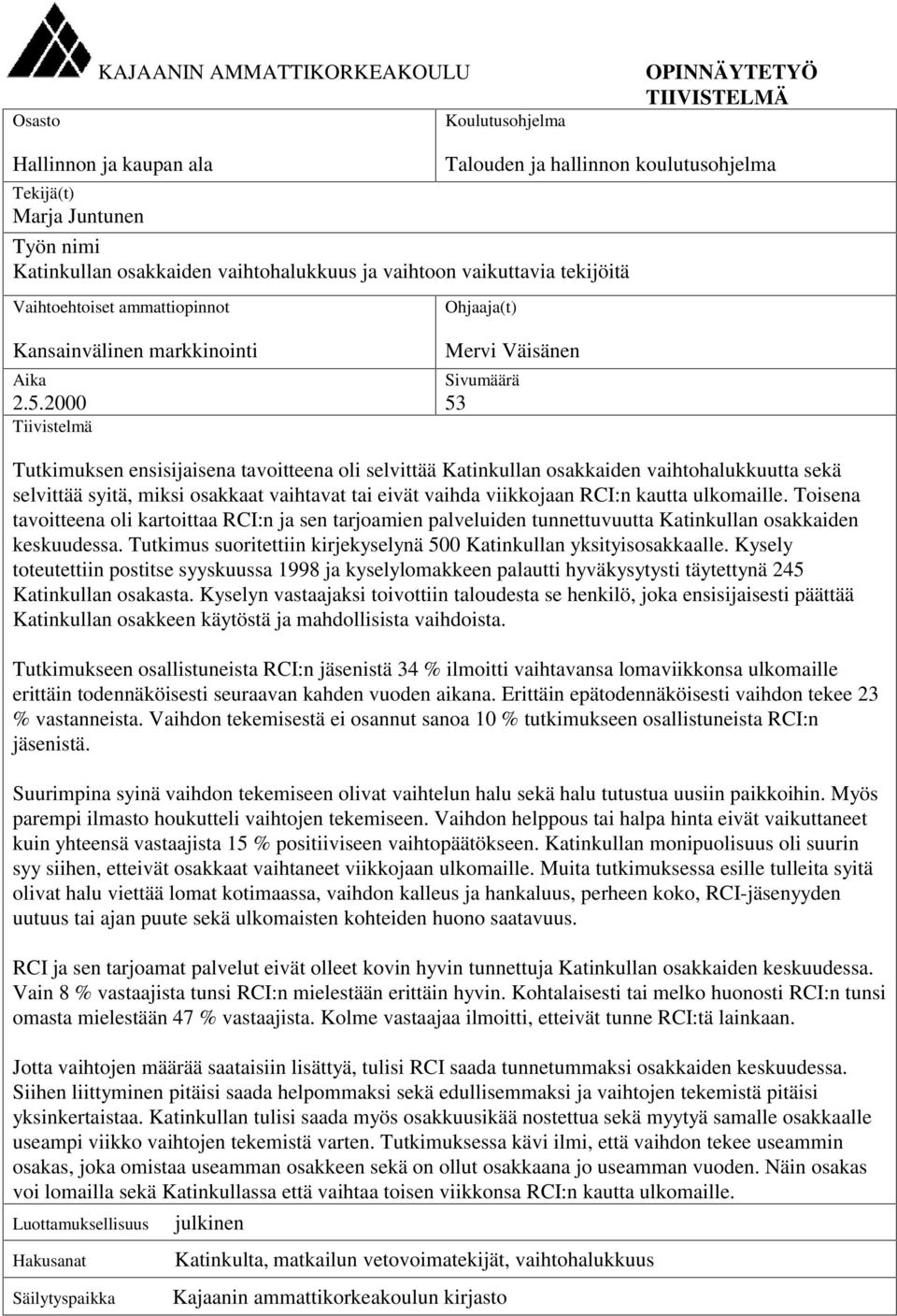 KAJAANIN AMMATTIKORKEAKOULU

OPINNÄYTETYÖ
TIIVISTELMÄ

Osasto

Hallinnon ja kaupan ala

Koulutusohjelma

Talouden ja hallinnon koulutusohjelma

Tekijä(t)
Marja Juntunen

Työn nimi
Katinkullan osakkaiden vaihtohalukkuus ja vaihtoon vaikuttavia tekijöitä

Vaihtoehtoiset ammattiopinnot

Kansainvälinen markkinointi

Ohjaaja(t)

Mervi Väisänen

Aika
2.5.2000

Sivumäärä
53

Tiivistelmä

Tutkimuksen ensisijaisena tavoitteena oli selvittää Katinkullan osakkaiden vaihtohalukkuutta sekä selvittää syitä, miksi osakkaat vaihtavat tai eivät vaihda viikkojaan RCI:n kautta ulkomaille. Toisena tavoitteena oli kartoittaa RCI:n ja sen tarjoamien palveluiden tunnettuvuutta Katinkullan osakkaiden keskuudessa. Tutkimus suoritettiin kirjekyselynä 500 Katinkullan yksityisosakkaalle. Kysely toteutettiin postitse syyskuussa 1998 ja kyselylomakkeen palautti hyväksytysti täytettynä 245 Katinkullan osakasta. Kyselyn vastaajaksi toivottiin taloudesta se henkilö, joka ensisijaisesti päättää Katinkullan osakkeen käytöstä ja mahdollisista vaihdoista.

Tutkimukseen osallistuneista RCI:n jäsenistä 34 % ilmoitti vaihtavansa lomaviikkonsa ulkomaille erittäin todennäköisesti seuraavan kahden vuoden aikana. Erittäin epätodennäköisesti vaihdon tekee 23 % vastanneista. Vaihdon tekemisestä ei osannut sanoa 10 % tutkimukseen osallistuneista RCI:n jäsenistä.

Suurimpina syinä vaihdon tekemiseen olivat vaihtelun halu sekä halu tutustua uusiin paikkoihin. Myös parempi ilmasto houkutteli vaihtojen tekemiseen. Vaihdon helppous tai halpa hinta eivät vaikuttaneet kuin yhteensä vastaajista 15 % positiiviseen vaihtopäätökseen. Katinkullan monipuolisuus oli suurin syy siihen, etteivät osakkaat vaihtaneet viikkojaan ulkomaille. Muita tutkimuksessa esille tulleita syitä olivat halu viettää lomat kotimaassa, vaihdon kalleus ja hankaluus, perheen koko, RCI-jäsenyyden uutuus tai ajan puute sekä ulkomaisten kohteiden huono saatavuus.

RCI ja sen tarjoamat palvelut eivät olleet kovin hyvin tunnettuja Katinkullan osakkaiden keskuudessa. Vain 8 % vastaajista tunsi RCI:n mielestään erittäin hyvin. Kohtalaisesti tai melko huonosti RCI:n tunsi omasta mielestään 47 % vastaajista. Kolme vastaajaa ilmoitti, etteivät tunne RCI:tä lainkaan.

Jotta vaihtojen määrää saataisiin lisättyä, tulisi RCI saada tunnetummaksi osakkaiden keskuudessa. Siihen liittyminen pitäisi saada helpommaksi sekä edullisemmaksi ja vaihtojen tekemistä pitäisi yksinkertaistaa. Katinkullan tulisi saada myös osakkuusikää nostettua sekä myytyä samalle osakkaalle useampi viikko vaihtojen tekemistä varten. Tutkimuksessa kävi ilmi, että vaihdon tekee useammin osakas, joka omistaa useamman osakkeen sekä on ollut osakkaana jo useamman vuoden. Näin osakas voi lomailla sekä Katinkullassa että vaihtaa toisen viikkonsa RCI:n kautta ulkomaille.

Luottamuksellisuus julkinen

Hakusanat Katinkulta, matkailun vetovoimatekijät, vaihtohalukkuus

Säilytyspaikka Kajaanin ammattikorkeakoulun kirjasto